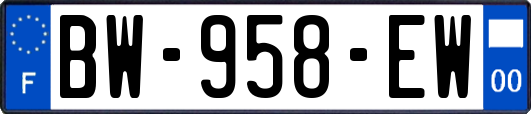 F
BW-958-EW
00